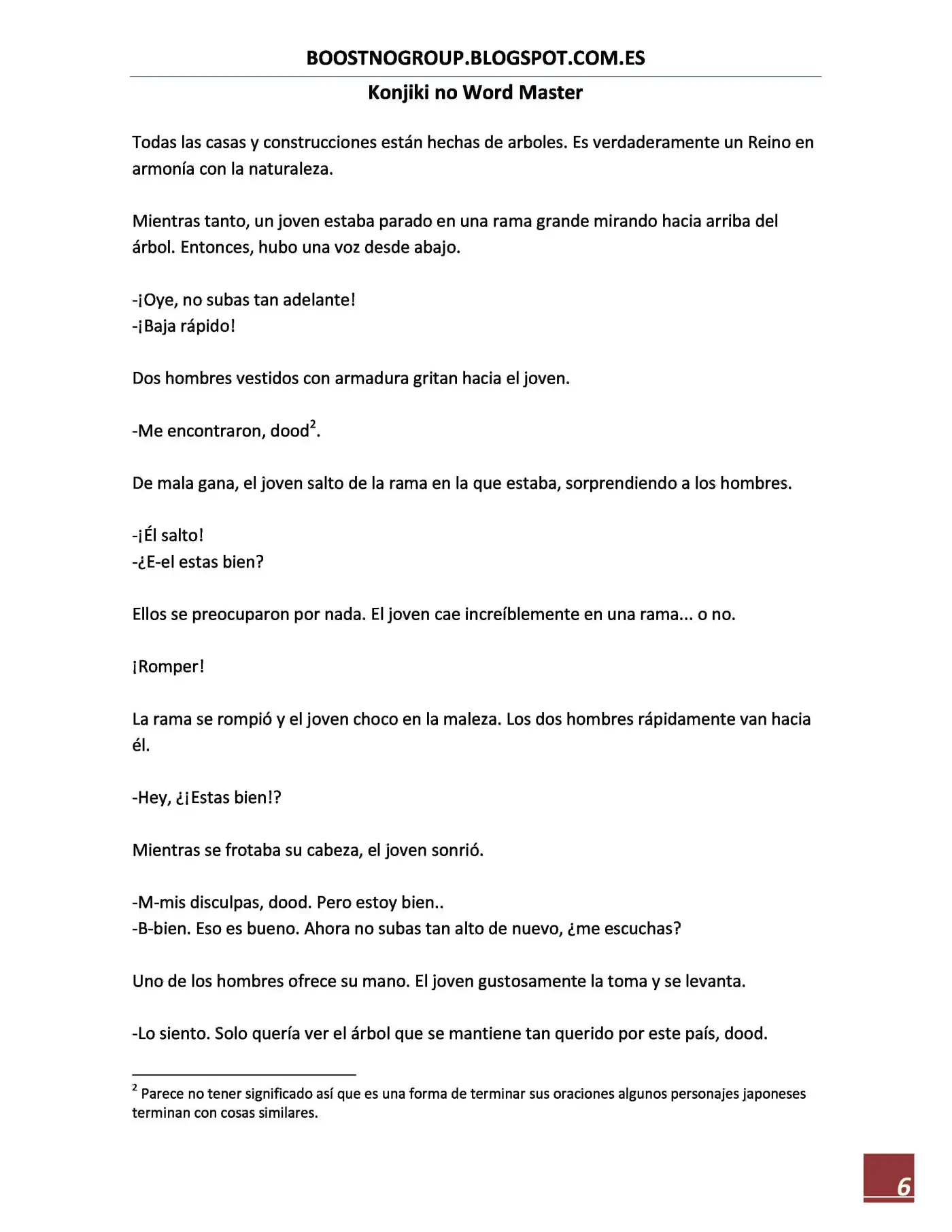 BOOSTNOGROUP.BLOGSPOT.COM.ES

Konjiki no Word Master

Todas las casas y construcciones están hechas de arboles. Es verdaderamente un Reino en armonía con la naturaleza.

Mientras tanto, un joven estaba parado en una rama grande mirando hacia arriba del árbol. Entonces, hubo una voz desde abajo.

-¡Oye, no subas tan adelante!
-¡Baja rápido!

Dos hombres vestidos con armadura gritan hacia el joven.

-Me encontraron, dood$^{2}$.

De mala gana, el joven salto de la rama en la que estaba, sorprendiendo a los hombres.

-¡Él salto!
-¿E-el estas bien?

Ellos se preocuparon por nada. El joven cae increíblemente en una rama... o no.

¡Romper!

La rama se rompió y el joven choco en la maleza. Los dos hombres rápidamente van hacia él.

-Hey, ¿¡Estas bien!?

Mientras se frotaba su cabeza, el joven sonrió.

-M-mis disculpas, dood. Pero estoy bien..
-B-bien. Eso es bueno. Ahora no subas tan alto de nuevo, ¿me escuchas?

Uno de los hombres ofrece su mano. El joven gustosamente la toma y se levanta.

-Lo siento. Solo quería ver el árbol que se mantiene tan querido por este país, dood.

$^{2}$ Parece no tener significado así que es una forma de terminar sus oraciones algunos personajes japoneses terminan con cosas similares.

6